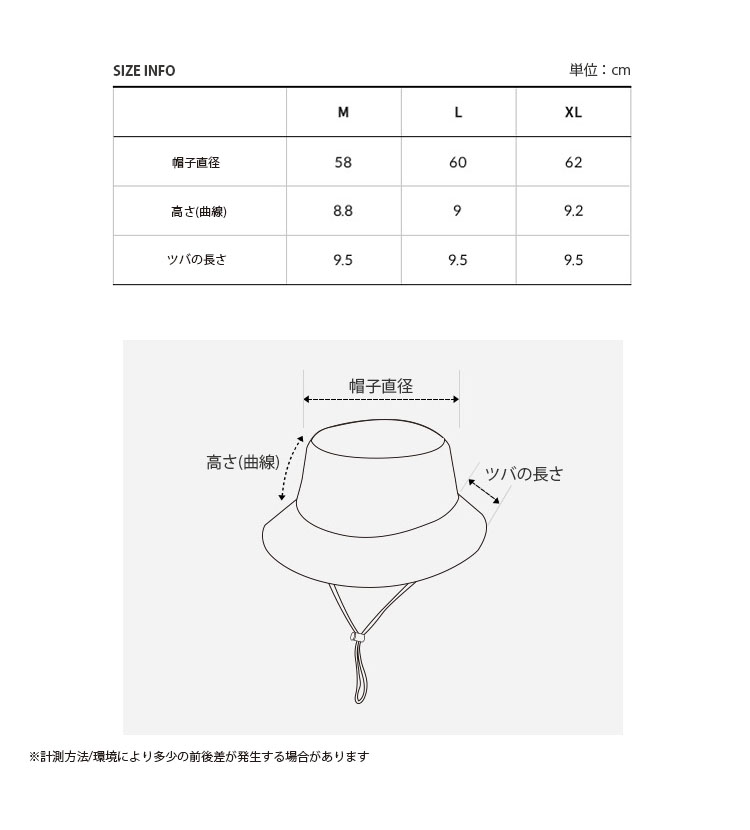 SIZE INFO

単位：cm

|  | M | L | XL |
|---|---|---|---|
| 帽子直径 | 58 | 60 | 62 |
| 高さ(曲線) | 8.8 | 9 | 9.2 |
| ツバの長さ | 9.5 | 9.5 | 9.5 |

帽子直径

高さ(曲線)

ツバの長さ

※計測方法/環境により多少の前後差が発生する場合があります